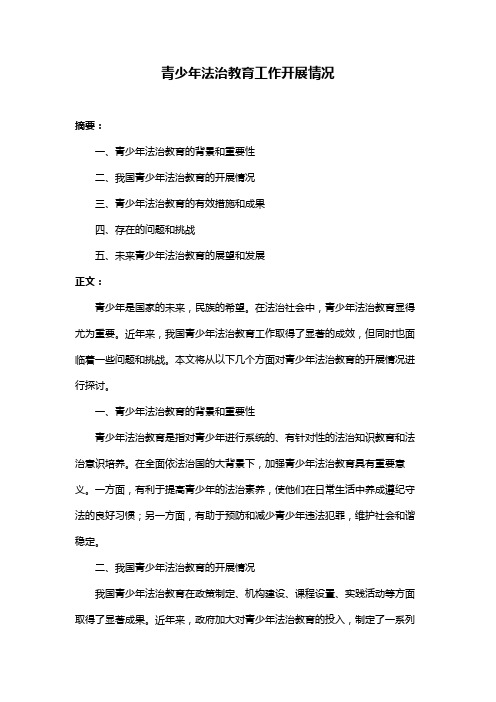 青少年法治教育工作开展情况

摘要：

一、青少年法治教育的背景和重要性

二、我国青少年法治教育的开展情况

三、青少年法治教育的有效措施和成果

四、存在的问题和挑战

五、未来青少年法治教育的展望和发展

正文：

青少年是国家的未来，民族的希望。在法治社会中，青少年法治教育显得尤为重要。近年来，我国青少年法治教育工作取得了显著的成效，但同时也面临着一些问题和挑战。本文将从以下几个方面对青少年法治教育的开展情况进行探讨。

一、青少年法治教育的背景和重要性

青少年法治教育是指对青少年进行系统的、有针对性的法治知识教育和法治意识培养。在全面依法治国的大背景下，加强青少年法治教育具有重要意义。一方面，有利于提高青少年的法治素养，使他们在日常生活中养成遵纪守法的良好习惯；另一方面，有助于预防和减少青少年违法犯罪，维护社会和谐稳定。

二、我国青少年法治教育的开展情况

我国青少年法治教育在政策制定、机构建设、课程设置、实践活动等方面取得了显著成果。近年来，政府加大对青少年法治教育的投入，制定了一系列